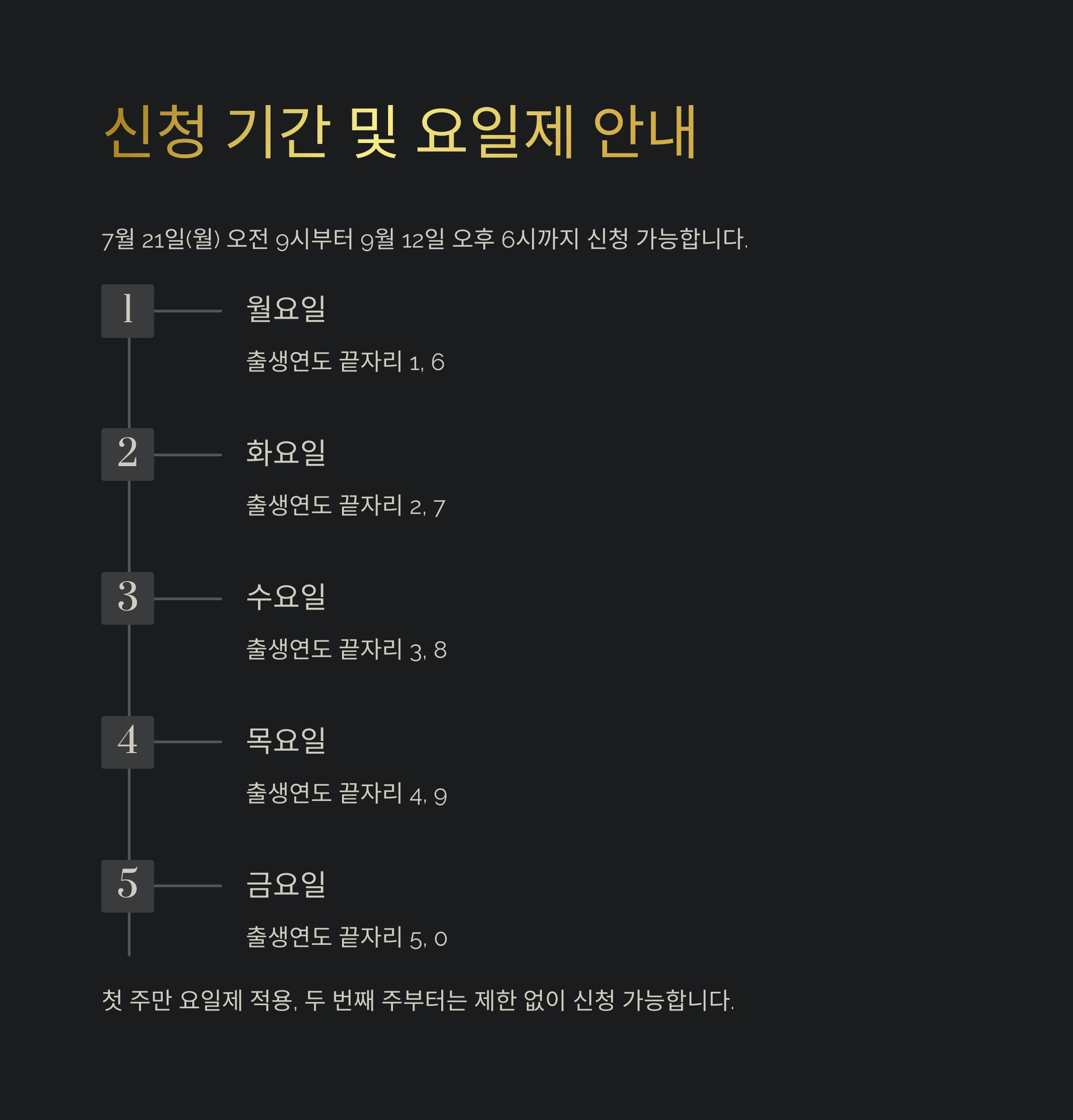 신청 기간 및 요일제 안내

7월 21일(월) 오전 9시부터 9월 12일 오후 6시까지 신청 가능합니다.

1

월요일

출생연도 끝자리 1, 6

2

화요일

출생연도 끝자리 2, 7

3

수요일

출생연도 끝자리 3, 8

4

목요일

출생연도 끝자리 4, 9

5

금요일

출생연도 끝자리 5, 0

첫 주만 요일제 적용, 두 번째 주부터는 제한 없이 신청 가능합니다.